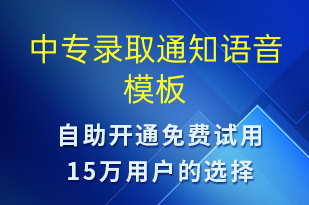 中专录取通知语音模板

自助开通免费试用
15万用户的选择